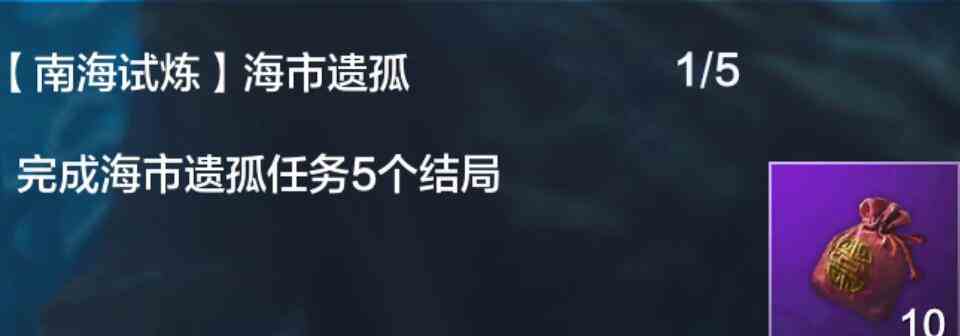 【南海试炼】海市遗孤 1/5

完成海市遗孤任务5个结局

10